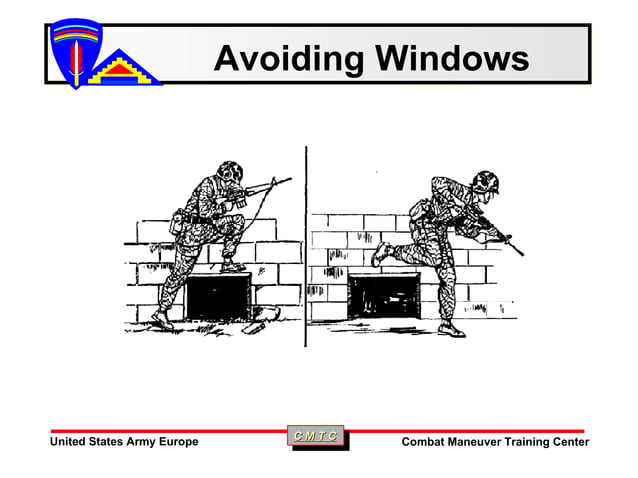 Avoiding Windows

United States Army Europe

C M T C

Combat Maneuver Training Center